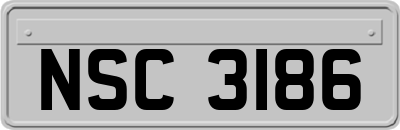 NSC 3186